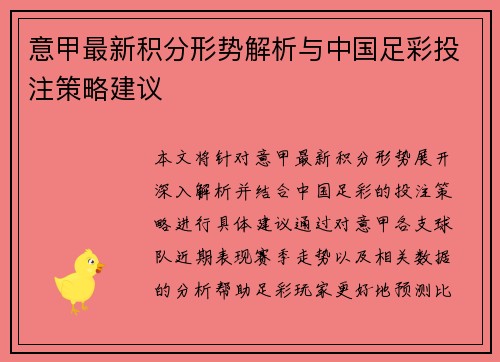 意甲最新积分形势解析与中国足彩投注策略建议

本文将针对意甲最新积分形势展开深入解析并结合中国足彩的投注策略进行具体建议通过对意甲各支球队近期表现赛季走势以及相关数据的分析帮助足彩玩家更好地预测比